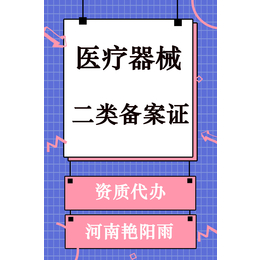 医疗器械

二类备案证

资质代办

河南艳阳雨